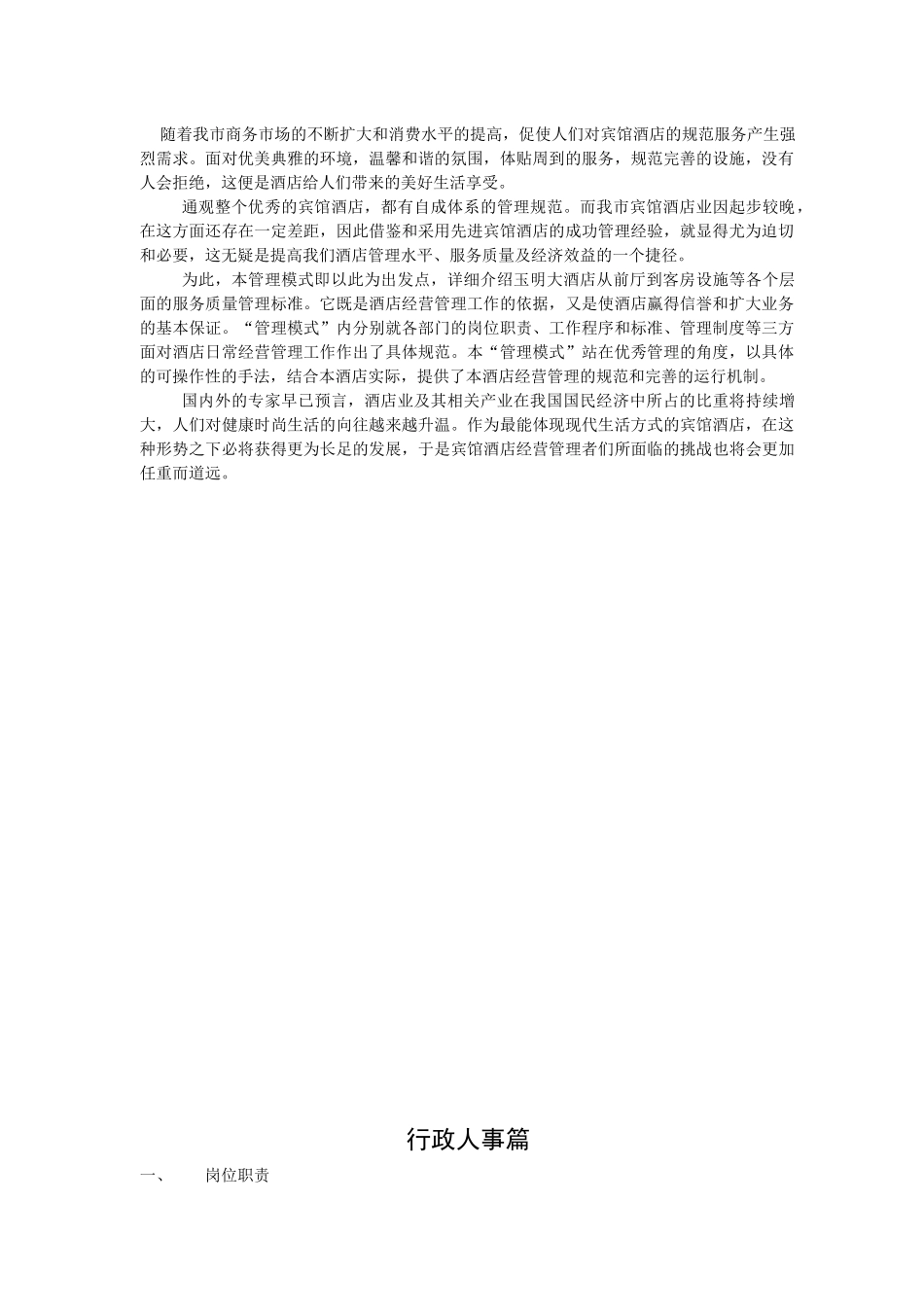 随着我市商务市场的不断扩大和消费水平的提高，促使人们对宾馆酒店的规范服务产生强烈需求。面对优美典雅的环境，温馨和谐的氛围，体贴周到的服务，规范完善的设施，没有人会拒绝，这便是酒店给人们带来的美好生活享受。

通观整个优秀的宾馆酒店，都有自成体系的管理规范。而我市宾馆酒店业因起步较晚，在这方面还存在一定差距，因此借鉴和采用先进宾馆酒店的成功管理经验，就显得尤为迫切和必要，这无疑是提高我们酒店管理水平、服务质量及经济效益的一个捷径。

为此，本管理模式即以此为出发点，详细介绍玉明大酒店从前厅到客房设施等各个层面的服务质量管理标准。它既是酒店经营管理工作的依据，又是使酒店赢得信誉和扩大业务的基本保证。“管理模式”内分别就各部门的岗位职责、工作程序和标准、管理制度等三方面对酒店日常经营管理工作作出了具体规范。本“管理模式”站在优秀管理的角度，以具体的可操作性的手法，结合本酒店实际，提供了本酒店经营管理的规范和完善的运行机制。

国内外的专家早已预言，酒店业及其相关产业在我国国民经济中所占的比重将持续增大，人们对健康时尚生活的向往越来越升温。作为最能体现现代生活方式的宾馆酒店，在这种形势之下必将获得更为长足的发展，于是宾馆酒店经营管理者们所面临的挑战也将会更加任重而道远。

行政人事篇

一、 岗位职责